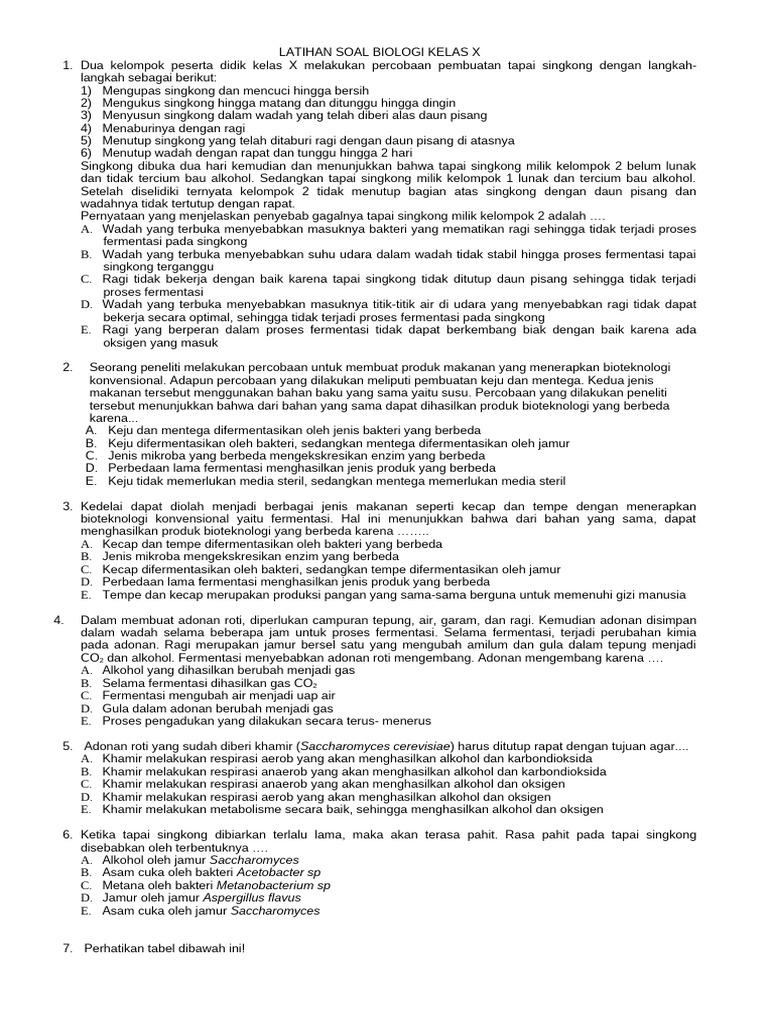 LATIHAN SOAL BIOLOGI KELAS X

1. Dua kelompok peserta didik kelas X melakukan percobaan pembuatan tapai singkong dengan langkah-langkah sebagai berikut:
1) Mengupas singkong dan mencuci hingga bersih
2) Mengukus singkong hingga matang dan ditunggu hingga dingin
3) Menyusun singkong dalam wadah yang telah diberi alas daun pisang
4) Menaburinya dengan ragi
5) Menutup singkong yang telah ditaburi ragi dengan daun pisang di atasnya
6) Menutup wadah dengan rapat dan tunggu hingga 2 hari
Singkong dibuka dua hari kemudian dan menunjukkan bahwa tapai singkong milik kelompok 2 belum lunak dan tidak tercium bau alkohol. Sedangkan tapai singkong milik kelompok 1 lunak dan tercium bau alkohol. Setelah diselidiki ternyata kelompok 2 tidak menutup bagian atas singkong dengan daun pisang dan wadahnya tidak tertutup dengan rapat.
Pernyataan yang menjelaskan penyebab gagalnya tapai singkong milik kelompok 2 adalah ….
A. Wadah yang terbuka menyebabkan masuknya bakteri yang mematikan ragi sehingga tidak terjadi proses fermentasi pada singkong
B. Wadah yang terbuka menyebabkan suhu udara dalam wadah tidak stabil hingga proses fermentasi tapai singkong terganggu
C. Ragi tidak bekerja dengan baik karena tapai singkong tidak ditutup daun pisang sehingga tidak terjadi proses fermentasi
D. Wadah yang terbuka menyebabkan masuknya titik-titik air di udara yang menyebabkan ragi tidak dapat bekerja secara optimal, sehingga tidak terjadi proses fermentasi pada singkong
E. Ragi yang berperan dalam proses fermentasi tidak dapat berkembang biak dengan baik karena ada oksigen yang masuk

2. Seorang peneliti melakukan percobaan untuk membuat produk makanan yang menerapkan bioteknologi konvensional. Adapun percobaan yang dilakukan meliputi pembuatan keju dan mentega. Kedua jenis makanan tersebut menggunakan bahan baku yang sama yaitu susu. Percobaan yang dilakukan peneliti tersebut menunjukkan bahwa dari bahan yang sama dapat dihasilkan produk bioteknologi yang berbeda karena...
A. Keju dan mentega difermentasikan oleh jenis bakteri yang berbeda
B. Keju difermentasikan oleh bakteri, sedangkan mentega difermentasikan oleh jamur
C. Jenis mikroba yang berbeda mengekskresikan enzim yang berbeda
D. Perbedaan lama fermentasi menghasilkan jenis produk yang berbeda
E. Keju tidak memerlukan media steril, sedangkan mentega memerlukan media steril

3. Kedelai dapat diolah menjadi berbagai jenis makanan seperti kecap dan tempe dengan menerapkan bioteknologi konvensional yaitu fermentasi. Hal ini menunjukkan bahwa dari bahan yang sama, dapat menghasilkan produk bioteknologi yang berbeda karena ……..
A. Kecap dan tempe difermentasikan oleh bakteri yang berbeda
B. Jenis mikroba mengekskresikan enzim yang berbeda
C. Kecap difermentasikan oleh bakteri, sedangkan tempe difermentasikan oleh jamur
D. Perbedaan lama fermentasi menghasilkan jenis produk yang berbeda
E. Tempe dan kecap merupakan produksi pangan yang sama-sama berguna untuk memenuhi gizi manusia

4. Dalam membuat adonan roti, diperlukan campuran tepung, air, garam, dan ragi. Kemudian adonan disimpan dalam wadah selama beberapa jam untuk proses fermentasi. Selama fermentasi, terjadi perubahan kimia pada adonan. Ragi merupakan jamur bersel satu yang mengubah amilum dan gula dalam tepung menjadi $CO_2$ dan alkohol. Fermentasi menyebabkan adonan roti mengembang. Adonan mengembang karena ….
A. Alkohol yang dihasilkan berubah menjadi gas
B. Selama fermentasi dihasilkan gas $CO_2$
C. Fermentasi mengubah air menjadi uap air
D. Gula dalam adonan berubah menjadi gas
E. Proses pengadukan yang dilakukan secara terus- menerus

5. Adonan roti yang sudah diberi khamir (Saccharomyces cerevisiae) harus ditutup rapat dengan tujuan agar....
A. Khamir melakukan respirasi aerob yang akan menghasilkan alkohol dan karbondioksida
B. Khamir melakukan respirasi anaerob yang akan menghasilkan alkohol dan karbondioksida
C. Khamir melakukan respirasi anaerob yang akan menghasilkan alkohol dan oksigen
D. Khamir melakukan respirasi aerob yang akan menghasilkan alkohol dan oksigen
E. Khamir melakukan metabolisme secara baik, sehingga menghasilkan alkohol dan oksigen

6. Ketika tapai singkong dibiarkan terlalu lama, maka akan terasa pahit. Rasa pahit pada tapai singkong disebabkan oleh terbentuknya ….
A. Alkohol oleh jamur Saccharomyces
B. Asam cuka oleh bakteri Acetobacter sp
C. Metana oleh bakteri Metanobacterium sp
D. Jamur oleh jamur Aspergillus flavus
E. Asam cuka oleh jamur Saccharomyces

7. Perhatikan tabel dibawah ini!